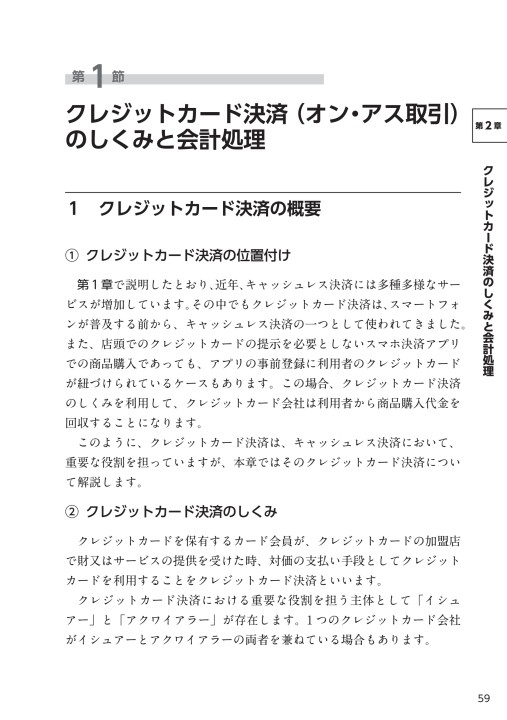 第1節

クレジットカード決済（オン・アス取引）のしくみと会計処理

第2章

クレジットカード決済のしくみと会計処理

1　クレジットカード決済の概要

① クレジットカード決済の位置付け

第１章で説明したとおり、近年、キャッシュレス決済には多種多様なサービスが増加しています。その中でもクレジットカード決済は、スマートフォンが普及する前から、キャッシュレス決済の一つとして使われてきました。また、店頭でのクレジットカードの提示を必要としないスマホ決済アプリでの商品購入であっても、アプリの事前登録に利用者のクレジットカードが紐づけられているケースもあります。この場合、クレジットカード決済のしくみを利用して、クレジットカード会社は利用者から商品購入代金を回収することになります。

このように、クレジットカード決済は、キャッシュレス決済において、重要な役割を担っていますが、本章ではそのクレジットカード決済について解説します。

② クレジットカード決済のしくみ

クレジットカードを保有するカード会員が、クレジットカードの加盟店で財又はサービスの提供を受けた時、対価の支払い手段としてクレジットカードを利用することをクレジットカード決済といいます。

クレジットカード決済における重要な役割を担う主体として「イシュアー」と「アクワイアラー」が存在します。１つのクレジットカード会社がイシュアーとアクワイアラーの両者を兼ねている場合もあります。

59